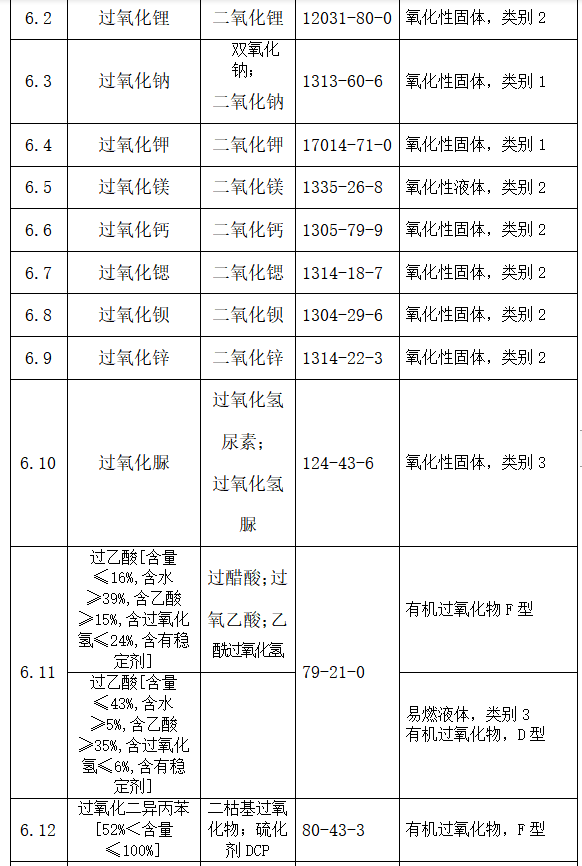 | 6.2 | 过氧化锂 | 二氧化锂 | 12031-80-0 | 氧化性固体，类别 2 |
|---|---|---|---|---|
| 6.3 | 过氧化钠 | 双氧化钠；二氧化钠 | 1313-60-6 | 氧化性固体，类别 1 |
| 6.4 | 过氧化钾 | 二氧化钾 | 17014-71-0 | 氧化性固体，类别 1 |
| 6.5 | 过氧化镁 | 二氧化镁 | 1335-26-8 | 氧化性液体，类别 2 |
| 6.6 | 过氧化钙 | 二氧化钙 | 1305-79-9 | 氧化性固体，类别 2 |
| 6.7 | 过氧化锶 | 二氧化锶 | 1314-18-7 | 氧化性固体，类别 2 |
| 6.8 | 过氧化钡 | 二氧化钡 | 1304-29-6 | 氧化性固体，类别 2 |
| 6.9 | 过氧化锌 | 二氧化锌 | 1314-22-3 | 氧化性固体，类别 2 |
| 6.10 | 过氧化脲 | 过氧化氢尿素；过氧化氢脲 | 124-43-6 | 氧化性固体，类别 3 |
| 6.11 | 过乙酸[含量≤16%，含水≥39%，含乙酸≥15%，含过氧化氢≤24%，含有稳定剂] | 过醋酸；过氧乙酸；乙酰过氧化氢 | 79-21-0 | 有机过氧化物 F 型 |
|  | 过乙酸[含量≤43%，含水≥5%，含乙酸≥35%，含过氧化氢≤6%，含有稳定剂] |  |  | 易燃液体，类别 3 有机过氧化物，D 型 |
| 6.12 | 过氧化二异丙苯[52%<含量≤100%] | 二枯基过氧化物；硫化剂 DCP | 80-43-3 | 有机过氧化物，F 型 |